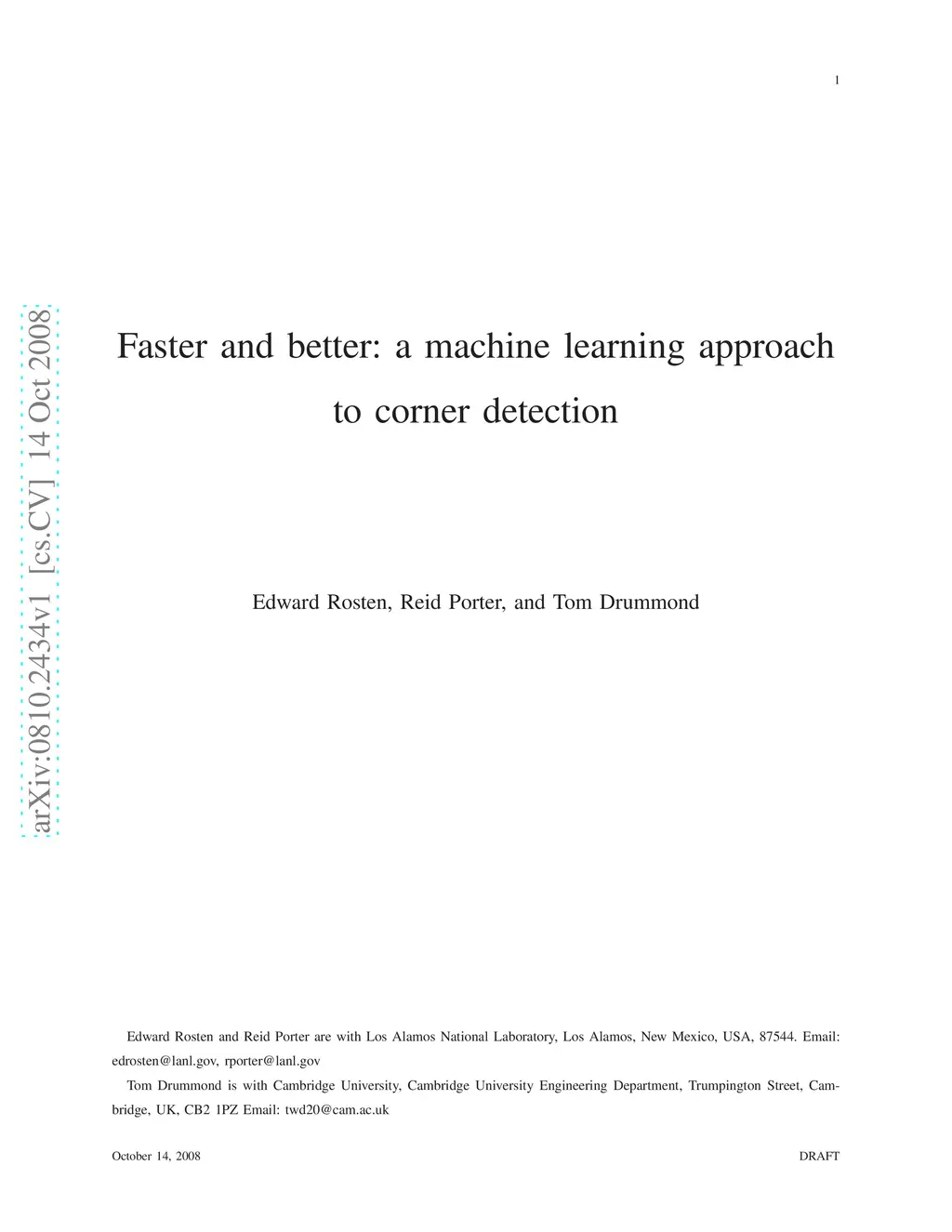 1

Faster and better: a machine learning approach to corner detection

Edward Rosten, Reid Porter, and Tom Drummond

Edward Rosten and Reid Porter are with Los Alamos National Laboratory, Los Alamos, New Mexico, USA, 87544. Email: edrosten@lanl.gov, rporter@lanl.gov

Tom Drummond is with Cambridge University, Cambridge University Engineering Department, Trumpington Street, Cambridge, UK, CB2 1PZ Email: twd20@cam.ac.uk

October 14, 2008 DRAFT

arXiv:0810.2434v1 [cs.CV] 14 Oct 2008